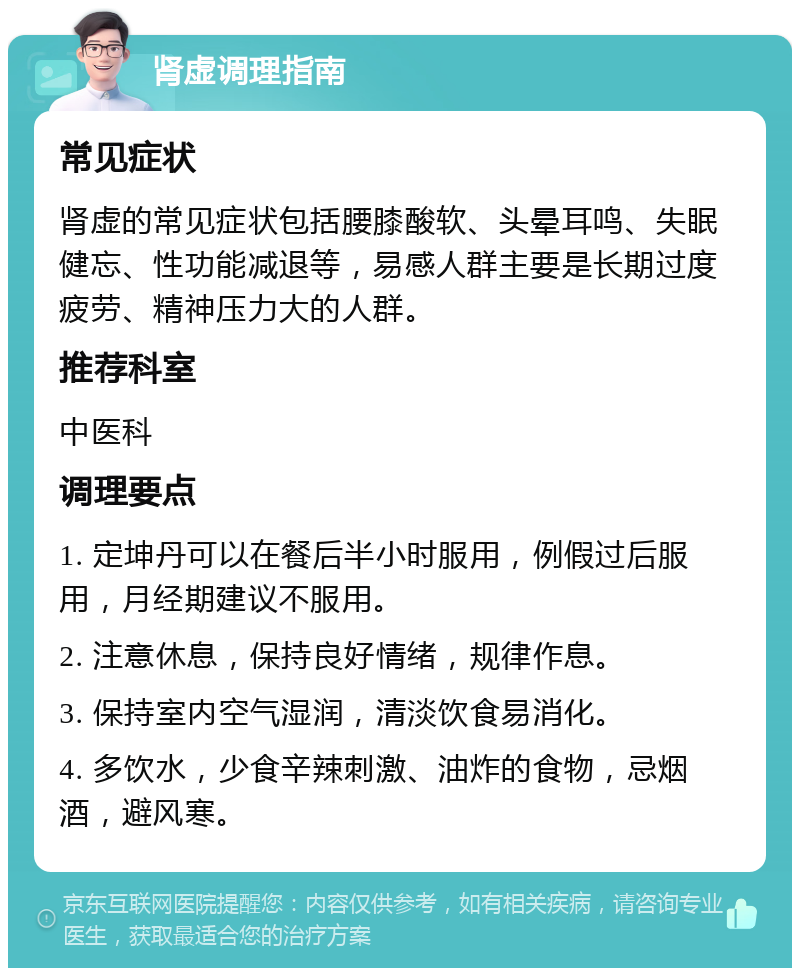 肾虚调理指南

常见症状

肾虚的常见症状包括腰膝酸软、头晕耳鸣、失眠健忘、性功能减退等，易感人群主要是长期过度疲劳、精神压力大的人群。

推荐科室

中医科

调理要点

1. 定坤丹可以在餐后半小时服用，例假过后服用，月经期建议不服用。

2. 注意休息，保持良好情绪，规律作息。

3. 保持室内空气湿润，清淡饮食易消化。

4. 多饮水，少食辛辣刺激、油炸的食物，忌烟酒，避风寒。

京东互联网医院提醒您：内容仅供参考，如有相关疾病，请咨询专业医生，获取最适合您的治疗方案